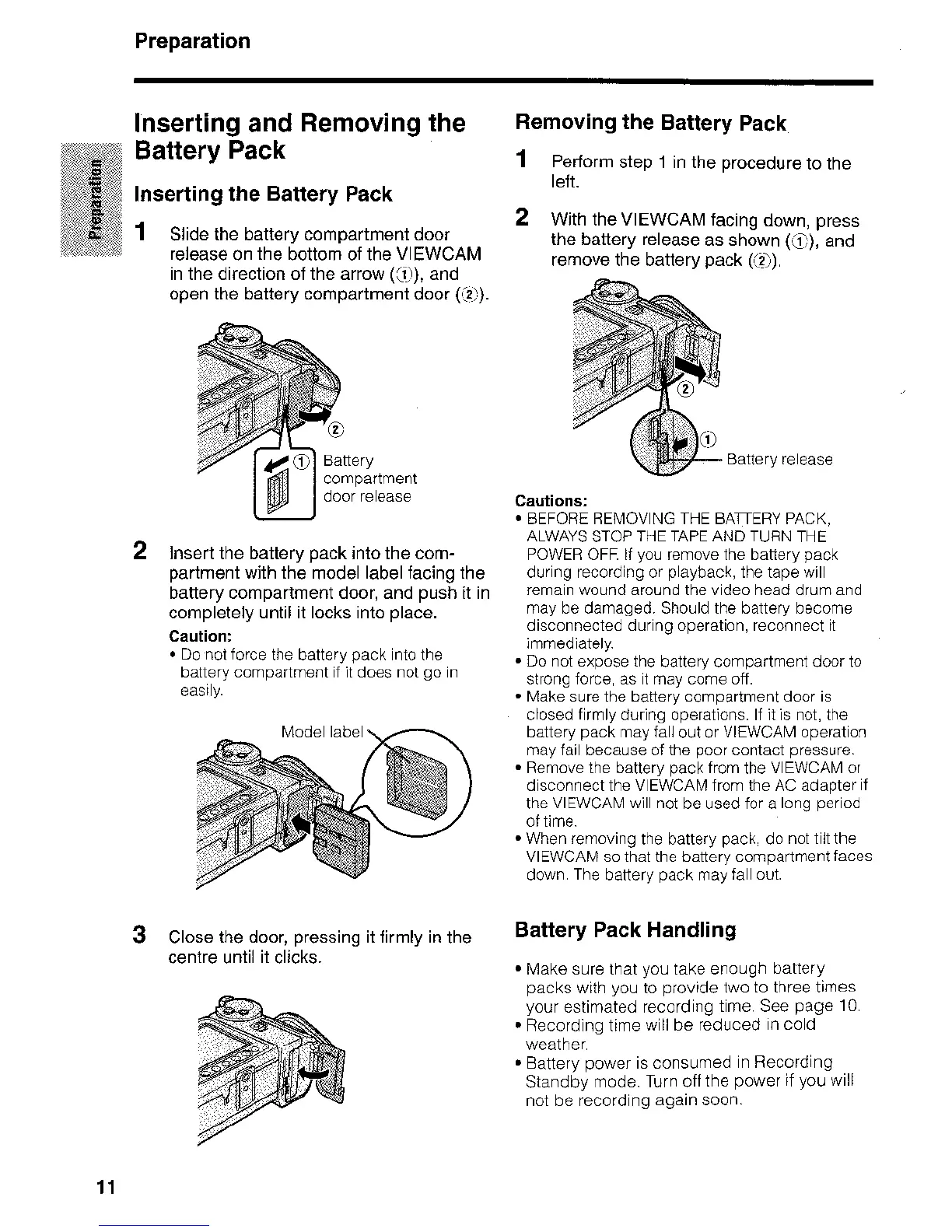 Preparation

Preparation

Inserting and Removing the Battery Pack

Inserting the Battery Pack

1 Slide the battery compartment door release on the bottom of the VIEWCAM in the direction of the arrow (①), and open the battery compartment door (②).

②

① Battery compartment door release

2 Insert the battery pack into the compartment with the model label facing the battery compartment door, and push it in completely until it locks into place.

Caution:
• Do not force the battery pack into the battery compartment if it does not go in easily.

Model label

3 Close the door, pressing it firmly in the centre until it clicks.

Removing the Battery Pack

1 Perform step 1 in the procedure to the left.

2 With the VIEWCAM facing down, press the battery release as shown (①), and remove the battery pack (②).

②

① Battery release

Cautions:
• BEFORE REMOVING THE BATTERY PACK, ALWAYS STOP THE TAPE AND TURN THE POWER OFF. If you remove the battery pack during recording or playback, the tape will remain wound around the video head drum and may be damaged. Should the battery become disconnected during operation, reconnect it immediately.
• Do not expose the battery compartment door to strong force, as it may come off.
• Make sure the battery compartment door is closed firmly during operations. If it is not, the battery pack may fall out or VIEWCAM operation may fail because of the poor contact pressure.
• Remove the battery pack from the VIEWCAM or disconnect the VIEWCAM from the AC adapter if the VIEWCAM will not be used for a long period of time.
• When removing the battery pack, do not tilt the VIEWCAM so that the battery compartment faces down. The battery pack may fall out.

Battery Pack Handling

• Make sure that you take enough battery packs with you to provide two to three times your estimated recording time. See page 10.
• Recording time will be reduced in cold weather.
• Battery power is consumed in Recording Standby mode. Turn off the power if you will not be recording again soon.

11